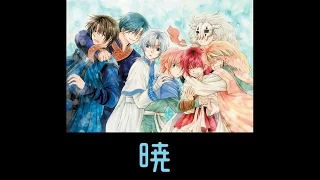 暁